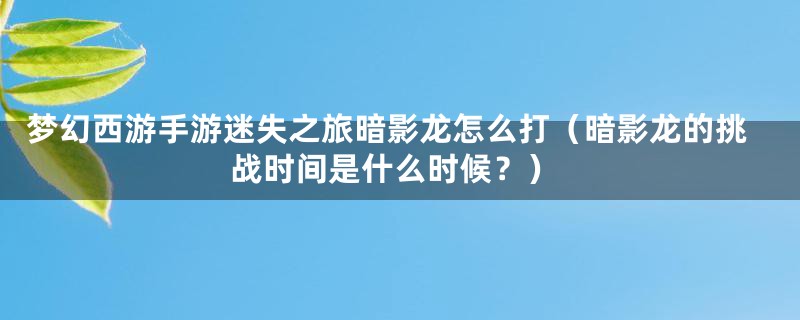 梦幻西游手游迷失之旅暗影龙怎么打（暗影龙的挑战时间是什么时候？）